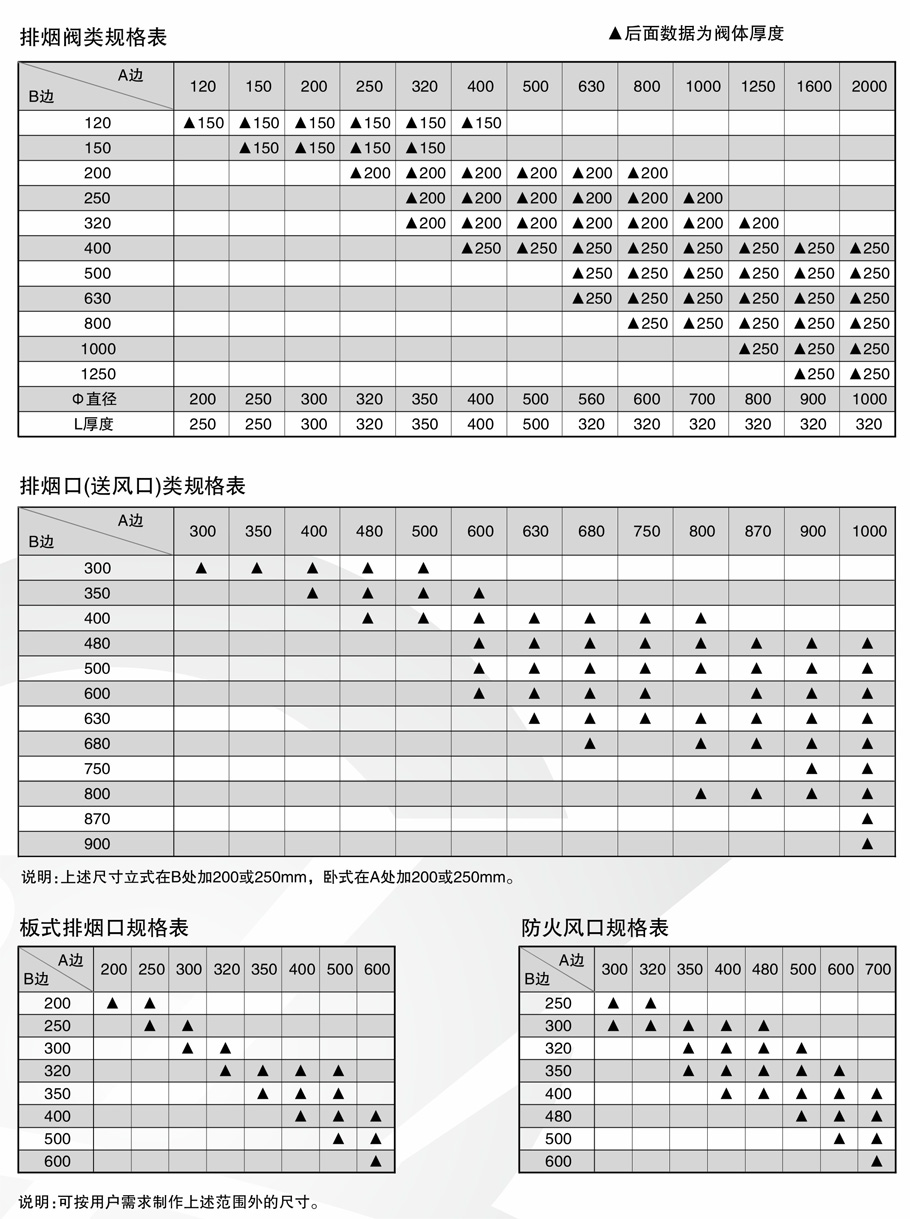 排烟阀类规格表

▲后面数据为阀体厚度

| A边 / B边 | 120 | 150 | 200 | 250 | 320 | 400 | 500 | 630 | 800 | 1000 | 1250 | 1600 | 2000 |
|---|---|---|---|---|---|---|---|---|---|---|---|---|---|
| 120 | ▲150 | ▲150 | ▲150 | ▲150 | ▲150 | ▲150 | | | | | | | |
| 150 | | ▲150 | ▲150 | ▲150 | ▲150 | | | | | | | | |
| 200 | | | | ▲200 | ▲200 | ▲200 | ▲200 | ▲200 | ▲200 | | | | |
| 250 | | | | | ▲200 | ▲200 | ▲200 | ▲200 | ▲200 | ▲200 | | | |
| 320 | | | | | ▲200 | ▲200 | ▲200 | ▲200 | ▲200 | ▲200 | ▲200 | | |
| 400 | | | | | | ▲250 | ▲250 | ▲250 | ▲250 | ▲250 | ▲250 | ▲250 | ▲250 |
| 500 | | | | | | | | ▲250 | ▲250 | ▲250 | ▲250 | ▲250 | ▲250 |
| 630 | | | | | | | | ▲250 | ▲250 | ▲250 | ▲250 | ▲250 | ▲250 |
| 800 | | | | | | | | | ▲250 | ▲250 | ▲250 | ▲250 | ▲250 |
| 1000 | | | | | | | | | | | ▲250 | ▲250 | ▲250 |
| 1250 | | | | | | | | | | | | ▲250 | ▲250 |
| Φ直径 | 200 | 250 | 300 | 320 | 350 | 400 | 500 | 560 | 600 | 700 | 800 | 900 | 1000 |
| L厚度 | 250 | 250 | 300 | 320 | 350 | 400 | 500 | 320 | 320 | 320 | 320 | 320 | 320 |

排烟口(送风口)类规格表

| A边 / B边 | 300 | 350 | 400 | 480 | 500 | 600 | 630 | 680 | 750 | 800 | 870 | 900 | 1000 |
|---|---|---|---|---|---|---|---|---|---|---|---|---|---|
| 300 | ▲ | ▲ | ▲ | ▲ | ▲ | | | | | | | | |
| 350 | | | ▲ | ▲ | ▲ | ▲ | | | | | | | |
| 400 | | | | ▲ | ▲ | ▲ | ▲ | ▲ | ▲ | ▲ | | | |
| 480 | | | | | | ▲ | ▲ | ▲ | ▲ | ▲ | ▲ | ▲ | ▲ |
| 500 | | | | | | ▲ | ▲ | ▲ | ▲ | ▲ | ▲ | ▲ | ▲ |
| 600 | | | | | | ▲ | ▲ | ▲ | ▲ | | ▲ | ▲ | ▲ |
| 630 | | | | | | | ▲ | ▲ | ▲ | ▲ | ▲ | ▲ | ▲ |
| 680 | | | | | | | | ▲ | | ▲ | ▲ | ▲ | ▲ |
| 750 | | | | | | | | | | | | ▲ | ▲ |
| 800 | | | | | | | | | | ▲ | ▲ | ▲ | ▲ |
| 870 | | | | | | | | | | | | | ▲ |
| 900 | | | | | | | | | | | | | ▲ |

说明：上述尺寸立式在B处加200或250mm，卧式在A处加200或250mm。

板式排烟口规格表

| A边 / B边 | 200 | 250 | 300 | 320 | 350 | 400 | 500 | 600 |
|---|---|---|---|---|---|---|---|---|
| 200 | ▲ | ▲ | | | | | | |
| 250 | | ▲ | ▲ | | | | | |
| 300 | | | ▲ | ▲ | | | | |
| 320 | | | | ▲ | ▲ | ▲ | ▲ | |
| 350 | | | | | ▲ | ▲ | ▲ | |
| 400 | | | | | | ▲ | ▲ | ▲ |
| 500 | | | | | | | ▲ | ▲ |
| 600 | | | | | | | | ▲ |

防火风口规格表

| A边 / B边 | 300 | 320 | 350 | 400 | 480 | 500 | 600 | 700 |
|---|---|---|---|---|---|---|---|---|
| 250 | ▲ | ▲ | | | | | | |
| 300 | ▲ | ▲ | ▲ | ▲ | ▲ | | | |
| 320 | | | ▲ | ▲ | ▲ | ▲ | | |
| 350 | | | ▲ | ▲ | ▲ | ▲ | ▲ | |
| 400 | | | | ▲ | ▲ | ▲ | ▲ | ▲ |
| 480 | | | | | | ▲ | ▲ | ▲ |
| 500 | | | | | | | ▲ | ▲ |
| 600 | | | | | | | | ▲ |

说明：可按用户需求制作上述范围外的尺寸。